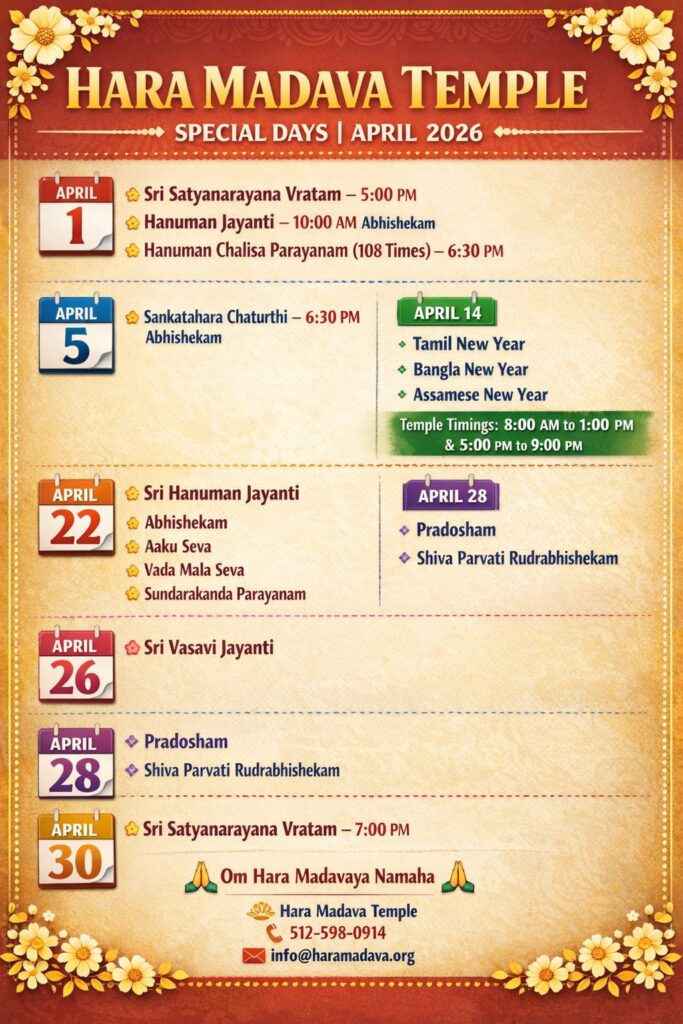 HARA MADAVA TEMPLE

SPECIAL DAYS | APRIL 2026

APRIL 1

Sri Satyanarayana Vratam – 5:00 PM

Hanuman Jayanti – 10:00 AM Abhishekam

Hanuman Chalisa Parayanam (108 Times) – 6:30 PM

APRIL 5

Sankatahara Chaturthi – 6:30 PM Abhishekam

APRIL 14

Tamil New Year

Bangla New Year

Assamese New Year

Temple Timings: 8:00 AM to 1:00 PM & 5:00 PM to 9:00 PM

APRIL 22

Sri Hanuman Jayanti

Abhishekam

Aaku Seva

Vada Mala Seva

Sundarakanda Parayanam

APRIL 28

Pradosham

Shiva Parvati Rudrabhishekam

APRIL 26

Sri Vasavi Jayanti

APRIL 28

Pradosham

Shiva Parvati Rudrabhishekam

APRIL 30

Sri Satyanarayana Vratam – 7:00 PM

Om Hara Madavaya Namaha

Hara Madava Temple

512-598-0914

info@haramadava.org